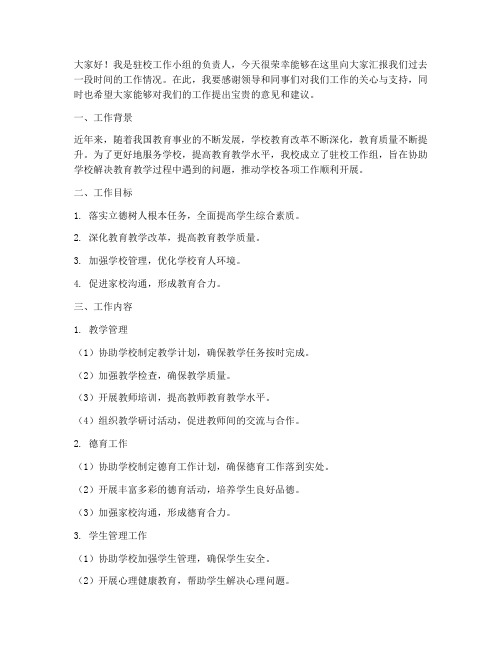 大家好！我是驻校工作小组的负责人，今天很荣幸能够在这里向大家汇报我们过去一段时间的工作情况。在此，我要感谢领导和同事们对我们工作的关心与支持，同时也希望大家能够对我们的工作提出宝贵的意见和建议。

一、工作背景

近年来，随着我国教育事业的不断发展，学校教育改革不断深化，教育质量不断提升。为了更好地服务学校，提高教育教学水平，我校成立了驻校工作组，旨在协助学校解决教育教学过程中遇到的问题，推动学校各项工作顺利开展。

二、工作目标

1. 落实立德树人根本任务，全面提高学生综合素质。

2. 深化教育教学改革，提高教育教学质量。

3. 加强学校管理，优化学校育人环境。

4. 促进家校沟通，形成教育合力。

三、工作内容

1. 教学管理

（1）协助学校制定教学计划，确保教学任务按时完成。

（2）加强教学检查，确保教学质量。

（3）开展教师培训，提高教师教育教学水平。

（4）组织教学研讨活动，促进教师间的交流与合作。

2. 德育工作

（1）协助学校制定德育工作计划，确保德育工作落到实处。

（2）开展丰富多彩的德育活动，培养学生良好品德。

（3）加强家校沟通，形成德育合力。

3. 学生管理工作

（1）协助学校加强学生管理，确保学生安全。

（2）开展心理健康教育，帮助学生解决心理问题。